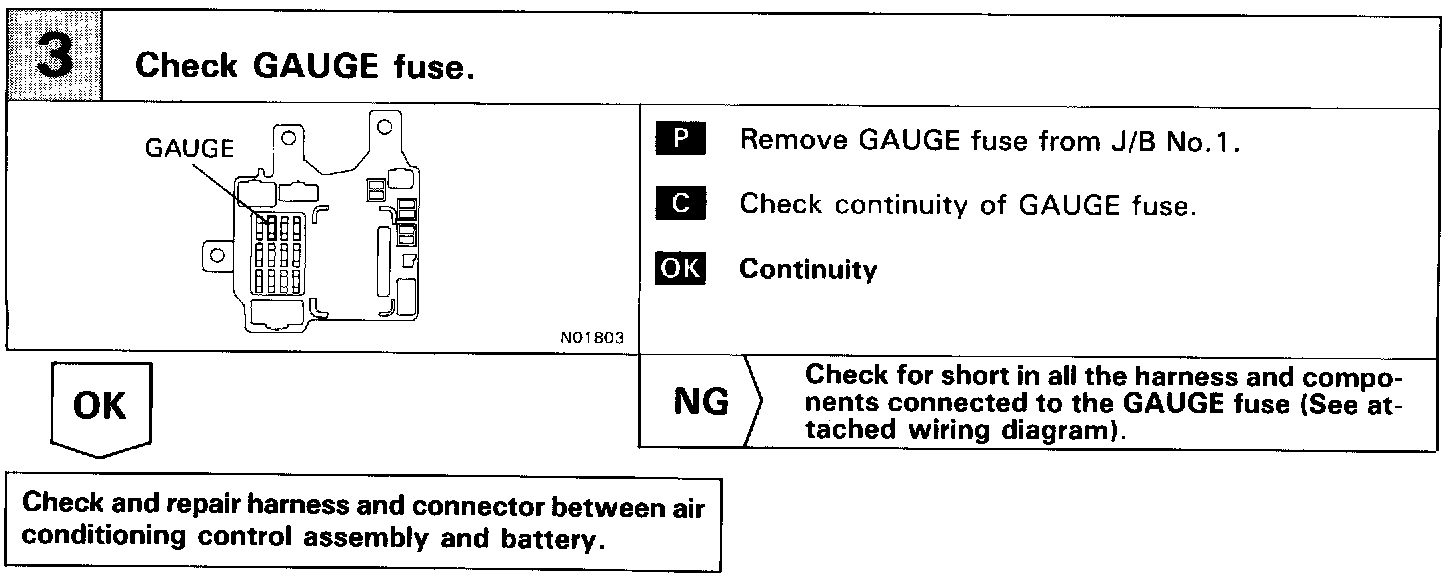 3 Check GAUGE fuse.

GAUGE

N01803

P Remove GAUGE fuse from J/B No.1.

C Check continuity of GAUGE fuse.

OK Continuity

OK

NG Check for short in all the harness and components connected to the GAUGE fuse (See attached wiring diagram).

Check and repair harness and connector between air conditioning control assembly and battery.